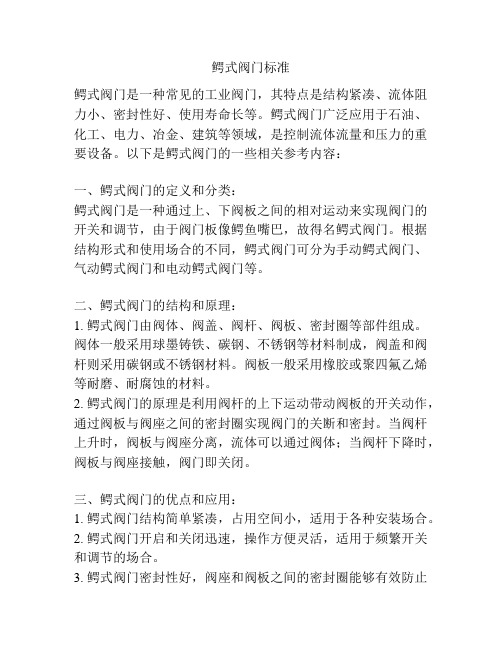 鳄式阀门标准

鳄式阀门是一种常见的工业阀门，其特点是结构紧凑、流体阻力小、密封性好、使用寿命长等。鳄式阀门广泛应用于石油、化工、电力、冶金、建筑等领域，是控制流体流量和压力的重要设备。以下是鳄式阀门的一些相关参考内容：

一、鳄式阀门的定义和分类：
鳄式阀门是一种通过上、下阀板之间的相对运动来实现阀门的开关和调节，由于阀门板像鳄鱼嘴巴，故得名鳄式阀门。根据结构形式和使用场合的不同，鳄式阀门可分为手动鳄式阀门、气动鳄式阀门和电动鳄式阀门等。

二、鳄式阀门的结构和原理：
1. 鳄式阀门由阀体、阀盖、阀杆、阀板、密封圈等部件组成。阀体一般采用球墨铸铁、碳钢、不锈钢等材料制成，阀盖和阀杆则采用碳钢或不锈钢材料。阀板一般采用橡胶或聚四氟乙烯等耐磨、耐腐蚀的材料。
2. 鳄式阀门的原理是利用阀杆的上下运动带动阀板的开关动作，通过阀板与阀座之间的密封圈实现阀门的关断和密封。当阀杆上升时，阀板与阀座分离，流体可以通过阀体；当阀杆下降时，阀板与阀座接触，阀门即关闭。

三、鳄式阀门的优点和应用：
1. 鳄式阀门结构简单紧凑，占用空间小，适用于各种安装场合。
2. 鳄式阀门开启和关闭迅速，操作方便灵活，适用于频繁开关和调节的场合。
3. 鳄式阀门密封性好，阀座和阀板之间的密封圈能够有效防止